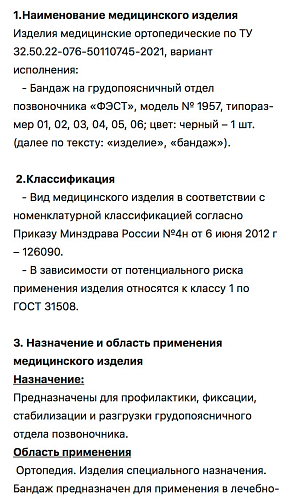 1.Наименование медицинского изделия
Изделия медицинские ортопедические по ТУ 32.50.22-076-50110745-2021, вариант исполнения:
- Бандаж на грудопоясничный отдел позвоночника «ФЭСТ», модель № 1957, типоразмер 01, 02, 03, 04, 05, 06; цвет: черный – 1 шт. (далее по тексту: «изделие», «бандаж»).

2.Классификация
- Вид медицинского изделия в соответствии с номенклатурной классификацией согласно Приказу Минздрава России №4н от 6 июня 2012 г – 126090.
- В зависимости от потенциального риска применения изделия относятся к классу 1 по ГОСТ 31508.

3. Назначение и область применения медицинского изделия
Назначение:
Предназначены для профилактики, фиксации, стабилизации и разгрузки грудопоясничного отдела позвоночника.
Область применения
Ортопедия. Изделия специального назначения. Бандаж предназначен для применения в лечебно-